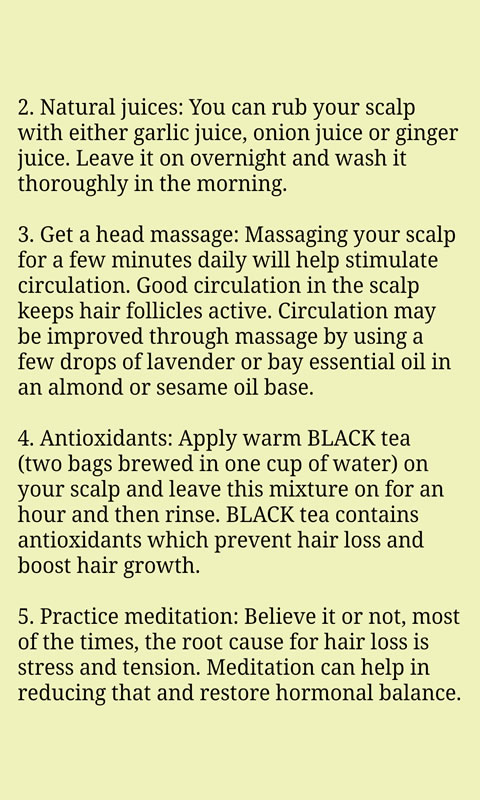 2. Natural juices: You can rub your scalp with either garlic juice, onion juice or ginger juice. Leave it on overnight and wash it thoroughly in the morning.

3. Get a head massage: Massaging your scalp for a few minutes daily will help stimulate circulation. Good circulation in the scalp keeps hair follicles active. Circulation may be improved through massage by using a few drops of lavender or bay essential oil in an almond or sesame oil base.

4. Antioxidants: Apply warm BLACK tea (two bags brewed in one cup of water) on your scalp and leave this mixture on for an hour and then rinse. BLACK tea contains antioxidants which prevent hair loss and boost hair growth.

5. Practice meditation: Believe it or not, most of the times, the root cause for hair loss is stress and tension. Meditation can help in reducing that and restore hormonal balance.